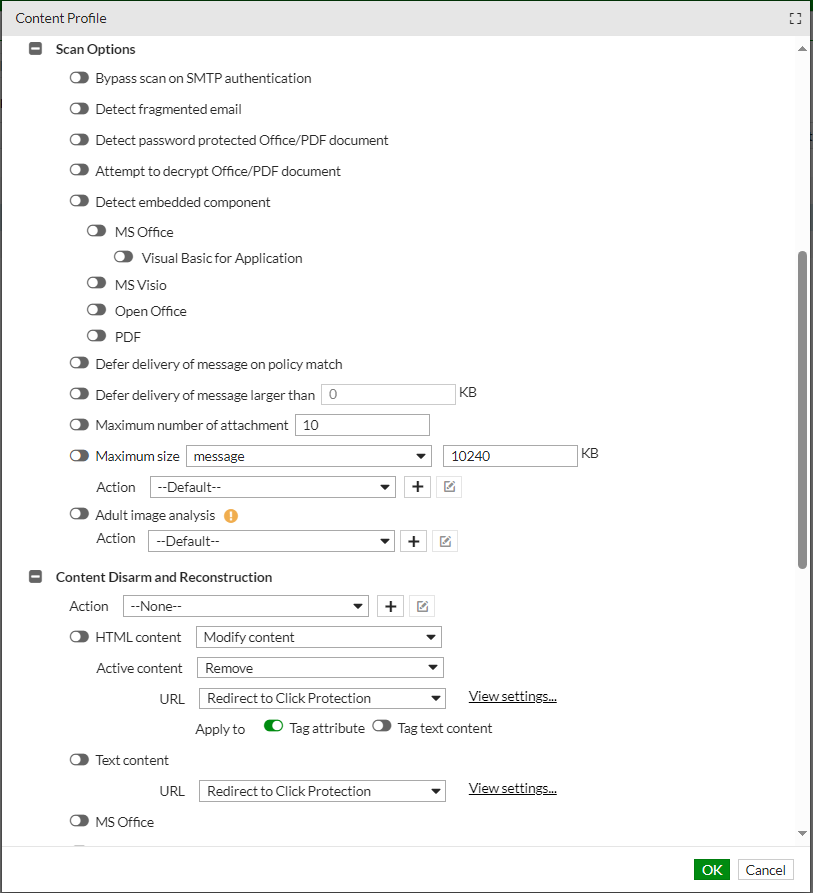 Content Profile

Scan Options

Bypass scan on SMTP authentication

Detect fragmented email

Detect password protected Office/PDF document

Attempt to decrypt Office/PDF document

Detect embedded component

MS Office

Visual Basic for Application

MS Visio

Open Office

PDF

Defer delivery of message on policy match

Defer delivery of message larger than 0 KB

Maximum number of attachment 10

Maximum size message 10240 KB

Action --Default--

Adult image analysis

Action --Default--

Content Disarm and Reconstruction

Action --None--

HTML content Modify content

Active content Remove

URL Redirect to Click Protection View settings...

Apply to Tag attribute Tag text content

Text content

URL Redirect to Click Protection View settings...

MS Office

OK Cancel